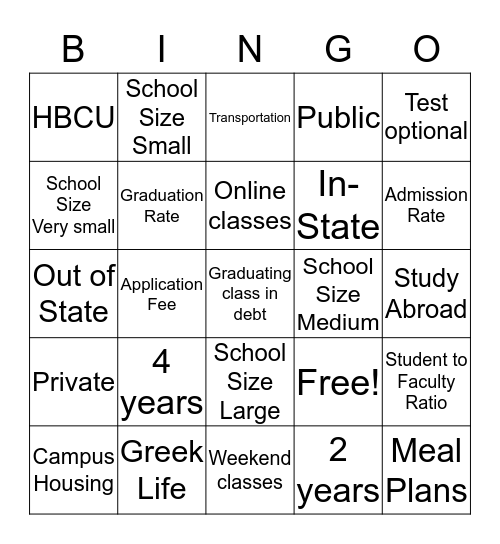 | B | I | N | G | O |
|---|---|---|---|---|
| HBCU | School Size Small | Transportation | Public | Test optional |
| School Size Very small | Graduation Rate | Online classes | In-State | Admission Rate |
| Out of State | Application Fee | Graduating class in debt | School Size Medium | Study Abroad |
| Private | 4 years | School Size Large | Free! | Student to Faculty Ratio |
| Campus Housing | Greek Life | Weekend classes | 2 years | Meal Plans |